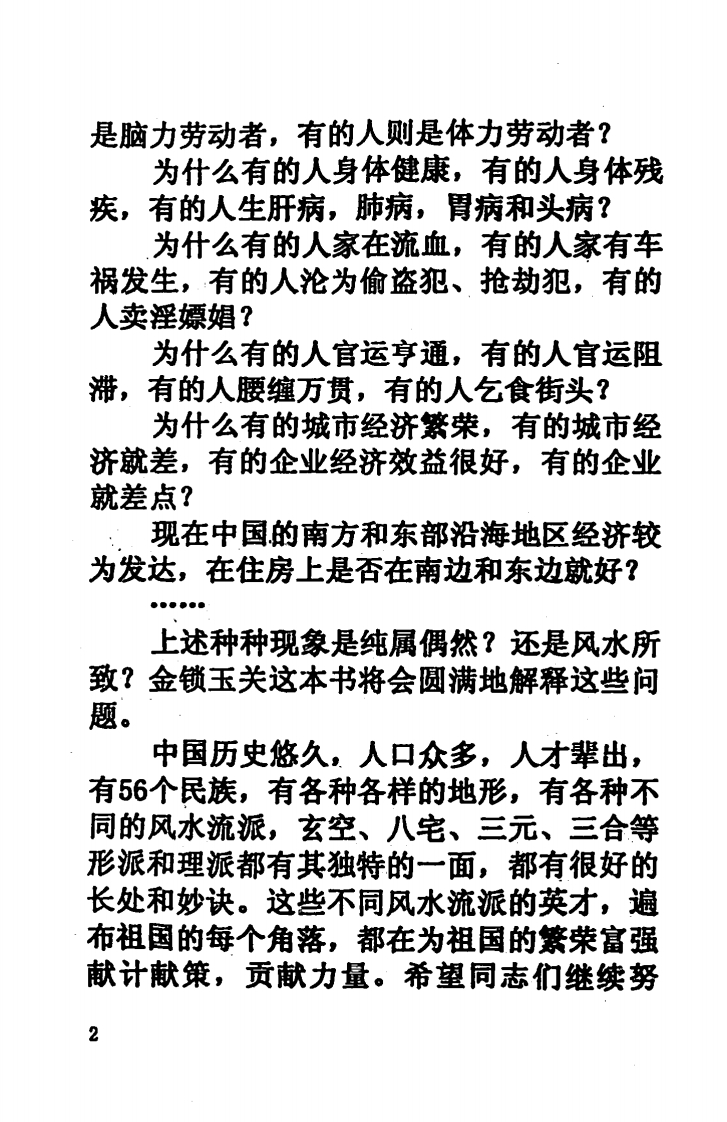 是脑力劳动者，有的人则是体力劳动者？

为什么有的人身体健康，有的人身体残疾，有的人生肝病，肺病，胃病和头病？

为什么有的人家在流血，有的人家有车祸发生，有的人沦为偷盗犯、抢劫犯，有的人卖淫嫖娼？

为什么有的人官运亨通，有的人官运阻滞，有的人腰缠万贯，有的人乞食街头？

为什么有的城市经济繁荣，有的城市经济就差，有的企业经济效益很好，有的企业就差点？

现在中国的南方和东部沿海地区经济较为发达，在住房上是否在南边和东边就好？

……

上述种种现象是纯属偶然？还是风水所致？金锁玉关这本书将会圆满地解释这些问题。

中国历史悠久，人口众多，人才辈出，有56个民族，有各种各样的地形，有各种不同的风水流派，玄空、八宅、三元、三合等形派和理派都有其独特的一面，都有很好的长处和妙诀。这些不同风水流派的英才，遍布祖国的每个角落，都在为祖国的繁荣富强献计献策，贡献力量。希望同志们继续努

2